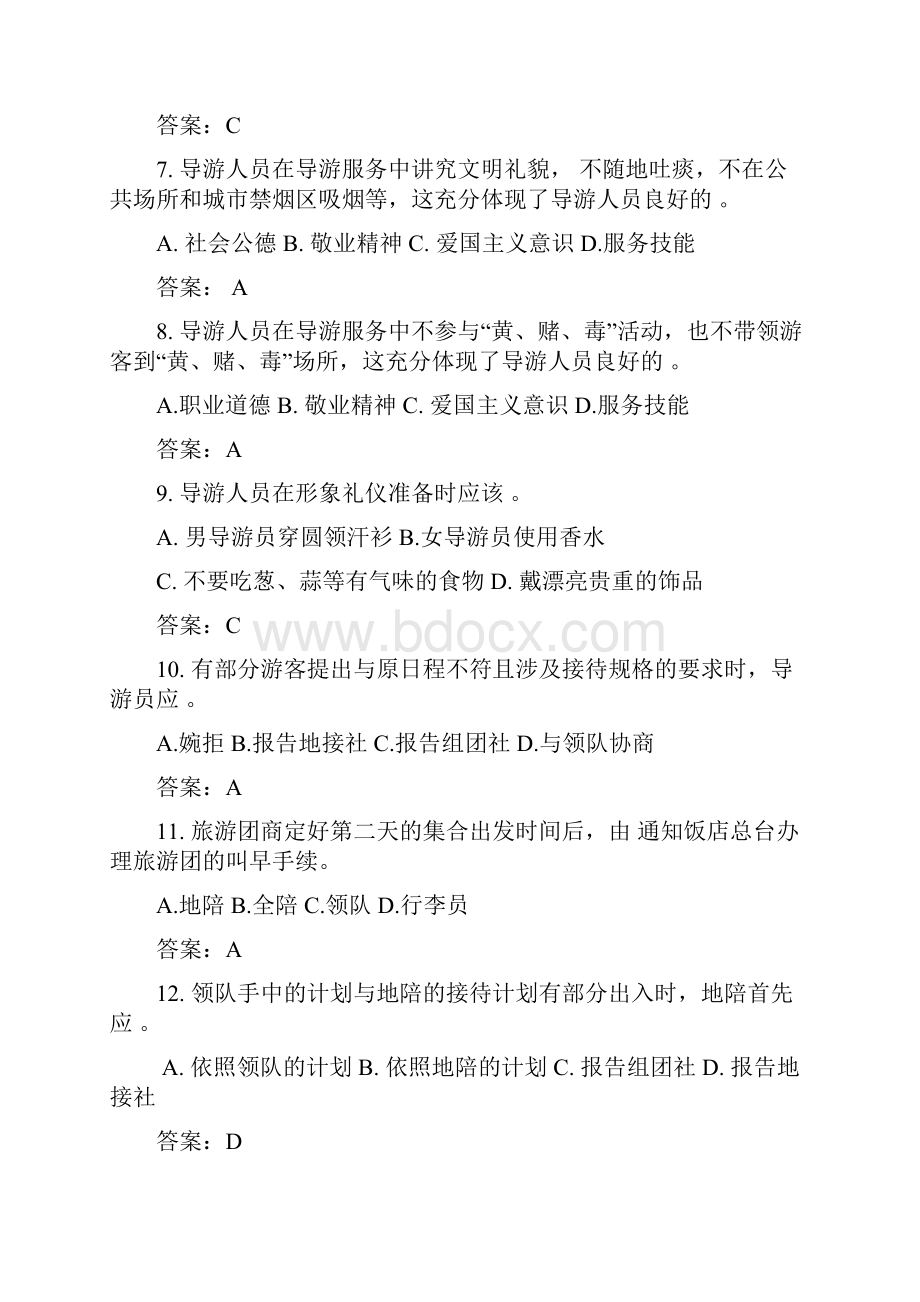 答案：C

7. 导游人员在导游服务中讲究文明礼貌， 不随地吐痰，不在公共场所和城市禁烟区吸烟等，这充分体现了导游人员良好的 。

A. 社会公德 B. 敬业精神 C. 爱国主义意识 D.服务技能

答案： A

8. 导游人员在导游服务中不参与“黄、赌、毒”活动，也不带领游客到“黄、赌、毒”场所，这充分体现了导游人员良好的 。

A.职业道德 B. 敬业精神 C. 爱国主义意识 D.服务技能

答案：A

9. 导游人员在形象礼仪准备时应该 。

A. 男导游员穿圆领汗衫 B.女导游员使用香水

C. 不要吃葱、蒜等有气味的食物 D. 戴漂亮贵重的饰品

答案：C

www.bdocx.com

10. 有部分游客提出与原日程不符且涉及接待规格的要求时，导游员应 。

A.婉拒 B.报告地接社 C.报告组团社 D.与领队协商

答案：A

11. 旅游团商定好第二天的集合出发时间后，由 通知饭店总台办理旅游团的叫早手续。

A.地陪 B.全陪 C.领队 D.行李员

答案：A

12. 领队手中的计划与地陪的接待计划有部分出入时，地陪首先应 。

A. 依照领队的计划 B. 依照地陪的计划 C. 报告组团社 D. 报告地接社

答案：D